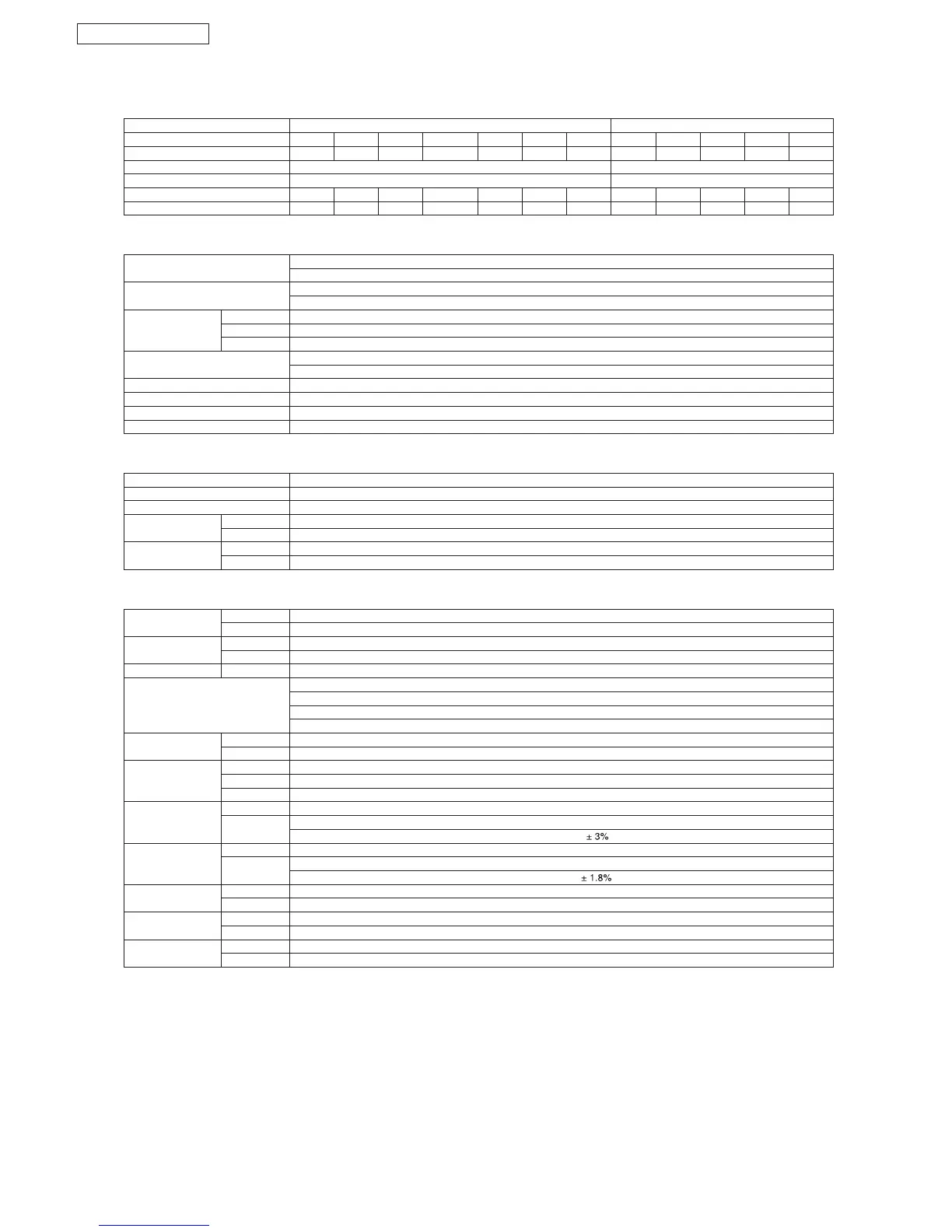 ± 3%

± 1.8%